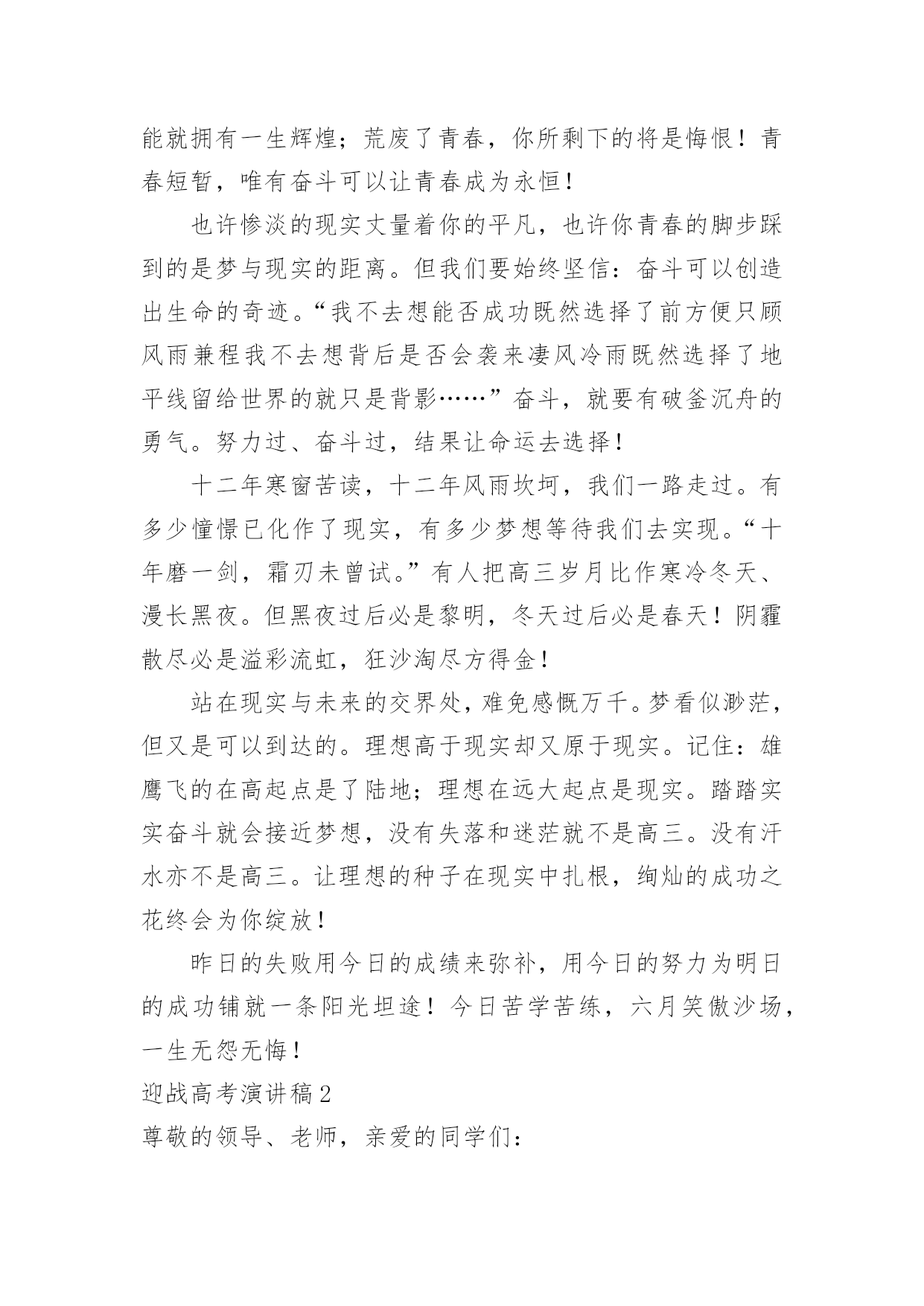 能就拥有一生辉煌；荒废了青春，你所剩下的将是悔恨！青春短暂，唯有奋斗可以让青春成为永恒！

也许惨淡的现实丈量着你的平凡，也许你青春的脚步踩到的是梦与现实的距离。但我们要始终坚信：奋斗可以创造出生命的奇迹。“我不去想能否成功既然选择了前方便只顾风雨兼程我不去想背后是否会袭来凄风冷雨既然选择了地平线留给世界的就只是背影……”奋斗，就要有破釜沉舟的勇气。努力过、奋斗过，结果让命运去选择！

十二年寒窗苦读，十二年风雨坎坷，我们一路走过。有多少憧憬已化作了现实，有多少梦想等待我们去实现。“十年磨一剑，霜刃未曾试。”有人把高三岁月比作寒冷冬天、漫长黑夜。但黑夜过后必是黎明，冬天过后必是春天！阴霾散尽必是溢彩流虹，狂沙淘尽方得金！

站在现实与未来的交界处，难免感慨万千。梦看似渺茫，但又是可以到达的。理想高于现实却又原于现实。记住：雄鹰飞的在高起点是了陆地；理想在远大起点是现实。踏踏实实奋斗就会接近梦想，没有失落和迷茫就不是高三。没有汗水亦不是高三。让理想的种子在现实中扎根，绚灿的成功之花终会为你绽放！

昨日的失败用今日的成绩来弥补，用今日的努力为明日的成功铺就一条阳光坦途！今日苦学苦练，六月笑傲沙场，一生无怨无悔！

迎战高考演讲稿2

尊敬的领导、老师，亲爱的同学们：